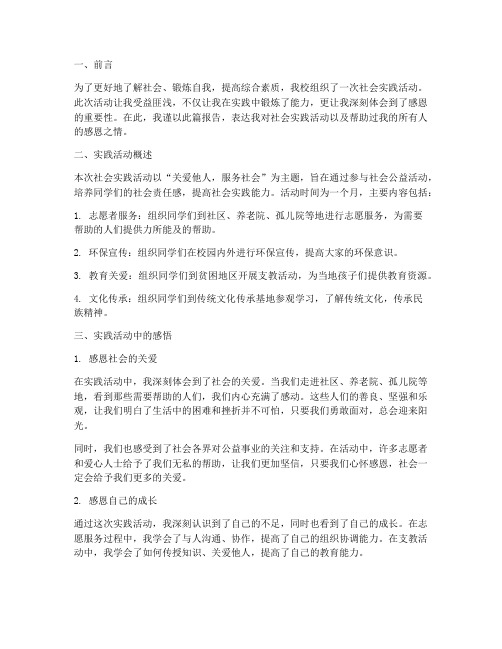 一、前言

为了更好地了解社会、锻炼自我，提高综合素质，我校组织了一次社会实践活动。此次活动让我受益匪浅，不仅让我在实践中锻炼了能力，更让我深刻体会到了感恩的重要性。在此，我谨以此篇报告，表达我对社会实践活动以及帮助过我的所有人的感恩之情。

二、实践活动概述

本次社会实践活动以“关爱他人，服务社会”为主题，旨在通过参与社会公益活动，培养同学们的社会责任感，提高社会实践能力。活动时间为一个月，主要内容包括：

1. 志愿者服务：组织同学们到社区、养老院、孤儿院等地进行志愿服务，为需要帮助的人们提供力所能及的帮助。

2. 环保宣传：组织同学们在校园内外进行环保宣传，提高大家的环保意识。

3. 教育关爱：组织同学们到贫困地区开展支教活动，为当地孩子们提供教育资源。

4. 文化传承：组织同学们到传统文化传承基地参观学习，了解传统文化，传承民族精神。

三、实践活动中的感悟

1. 感恩社会的关爱

在实践活动中，我深刻体会到了社会的关爱。当我们走进社区、养老院、孤儿院等地，看到那些需要帮助的人们，我们内心充满了感动。这些人们的善良、坚强和乐观，让我们明白了生活中的困难和挫折并不可怕，只要我们勇敢面对，总会迎来阳光。

同时，我们也感受到了社会各界对公益事业的关注和支持。在活动中，许多志愿者和爱心人士给予了我们无私的帮助，让我们更加坚信，只要我们心怀感恩，社会一定会给予我们更多的关爱。

2. 感恩自己的成长

通过这次实践活动，我深刻认识到了自己的不足，同时也看到了自己的成长。在志愿服务过程中，我学会了与人沟通、协作，提高了自己的组织协调能力。在支教活动中，我学会了如何传授知识、关爱他人，提高了自己的教育能力。